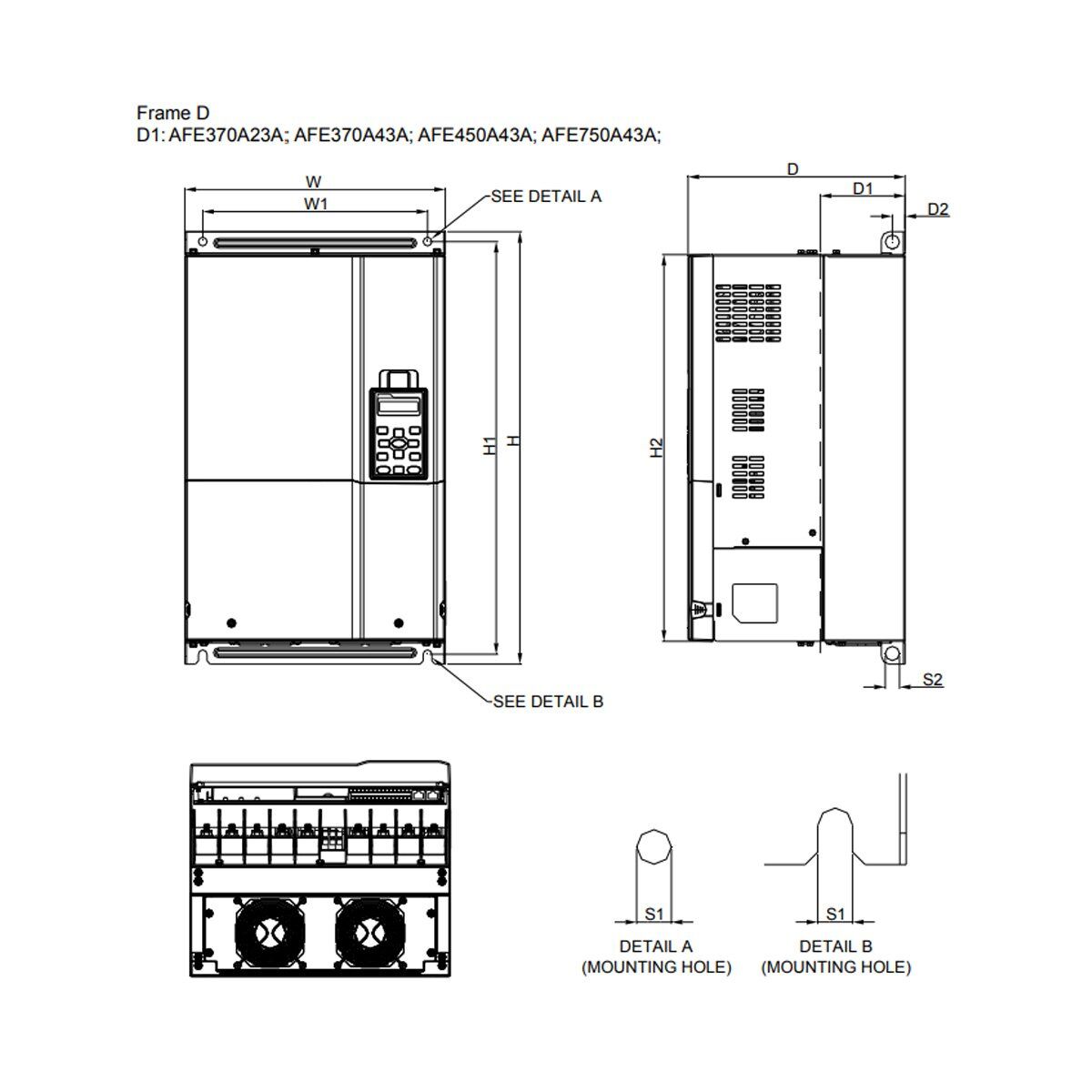 Frame D
D1: AFE370A23A; AFE370A43A; AFE450A43A; AFE750A43A;

W
W1
SEE DETAIL A
H1
H
SEE DETAIL B

D
D1
D2
H2
S2

S1
DETAIL A
(MOUNTING HOLE)

S1
DETAIL B
(MOUNTING HOLE)